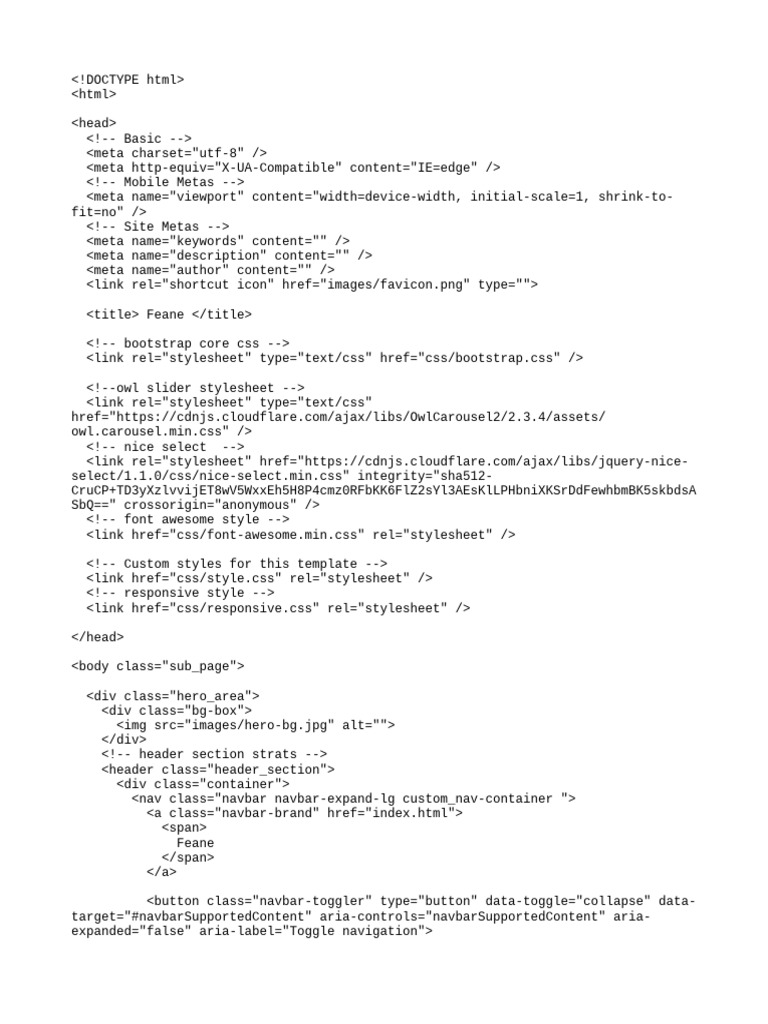 <!DOCTYPE html>
<html>

<head>
  <!-- Basic -->
  <meta charset="utf-8" />
  <meta http-equiv="X-UA-Compatible" content="IE=edge" />
  <!-- Mobile Metas -->
  <meta name="viewport" content="width=device-width, initial-scale=1, shrink-to-fit=no" />
  <!-- Site Metas -->
  <meta name="keywords" content="" />
  <meta name="description" content="" />
  <meta name="author" content="" />
  <link rel="shortcut icon" href="images/favicon.png" type="">

  <title> Feane </title>

  <!-- bootstrap core css -->
  <link rel="stylesheet" type="text/css" href="css/bootstrap.css" />

  <!--owl slider stylesheet -->
  <link rel="stylesheet" type="text/css" href="https://cdnjs.cloudflare.com/ajax/libs/OwlCarousel2/2.3.4/assets/owl.carousel.min.css" />
  <!-- nice select  -->
  <link rel="stylesheet" href="https://cdnjs.cloudflare.com/ajax/libs/jquery-nice-select/1.1.0/css/nice-select.min.css" integrity="sha512-CruCP+TD3yXzlvvijET8wV5WxxEh5H8P4cmz0RFbKK6FlZ2sYl3AEsKlLPHbniXKSrDdFewhbmBK5skbdsASbQ==" crossorigin="anonymous" />
  <!-- font awesome style -->
  <link href="css/font-awesome.min.css" rel="stylesheet" />

  <!-- Custom styles for this template -->
  <link href="css/style.css" rel="stylesheet" />
  <!-- responsive style -->
  <link href="css/responsive.css" rel="stylesheet" />

</head>

<body class="sub_page">

  <div class="hero_area">
    <div class="bg-box">
      <img src="images/hero-bg.jpg" alt="">
    </div>
    <!-- header section strats -->
    <header class="header_section">
      <div class="container">
        <nav class="navbar navbar-expand-lg custom_nav-container ">
          <a class="navbar-brand" href="index.html">
            <span>
              Feane
            </span>
          </a>

          <button class="navbar-toggler" type="button" data-toggle="collapse" data-target="#navbarSupportedContent" aria-controls="navbarSupportedContent" aria-expanded="false" aria-label="Toggle navigation">